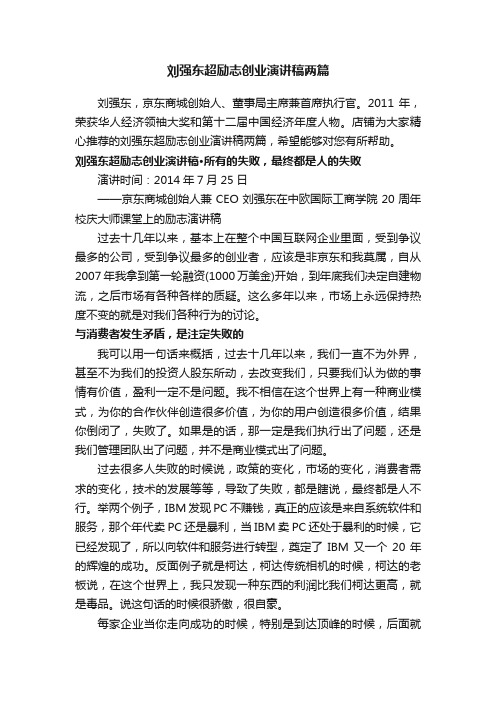 刘强东超励志创业演讲稿两篇

刘强东，京东商城创始人、董事局主席兼首席执行官。2011 年，荣获华人经济领袖大奖和第十二届中国经济年度人物。店铺为大家精心推荐的刘强东超励志创业演讲稿两篇，希望能够对您有所帮助。

刘强东超励志创业演讲稿•所有的失败，最终都是人的失败

演讲时间：2014 年 7 月 25 日

——京东商城创始人兼 CEO 刘强东在中欧国际工商学院 20 周年校庆大师课堂上的励志演讲稿

过去十几年以来，基本上在整个中国互联网企业里面，受到争议最多的公司，受到争议最多的创业者，应该是非京东和我莫属，自从 2007 年我拿到第一轮融资(1000 万美金)开始，到年底我们决定自建物流，之后市场有各种各样的质疑。这么多年以来，市场上永远保持热度不变的就是对我们各种行为的讨论。

与消费者发生矛盾，是注定失败的

我可以用一句话来概括，过去十几年以来，我们一直不为外界，甚至不为我们的投资人股东所动，去改变我们，只要我们认为做的事情有价值，盈利一定不是问题。我不相信在这个世界上有一种商业模式，为你的合作伙伴创造很多价值，为你的用户创造很多价值，结果你倒闭了，失败了。如果是的话，那一定是我们执行出了问题，还是我们管理团队出了问题，并不是商业模式出了问题。

过去很多人失败的时候说，政策的变化，市场的变化，消费者需求的变化，技术的发展等等，导致了失败，都是瞎说，最终都是人不行。举两个例子，IBM 发现 PC 不赚钱，真正的应该是来自系统软件和服务，那个年代卖 PC 还是暴利，当 IBM 卖 PC 还处于暴利的时候，它已经发现了，所以向软件和服务进行转型，奠定了 IBM 又一个 20 年的辉煌的成功。反面例子就是柯达，柯达传统相机的时候，柯达的老板说，在这个世界上，我只发现一种东西的利润比我们柯达更高，就是毒品。说这句话的时候很骄傲，很自豪。

每家企业当你走向成功的时候，特别是到达顶峰的时候，后面就